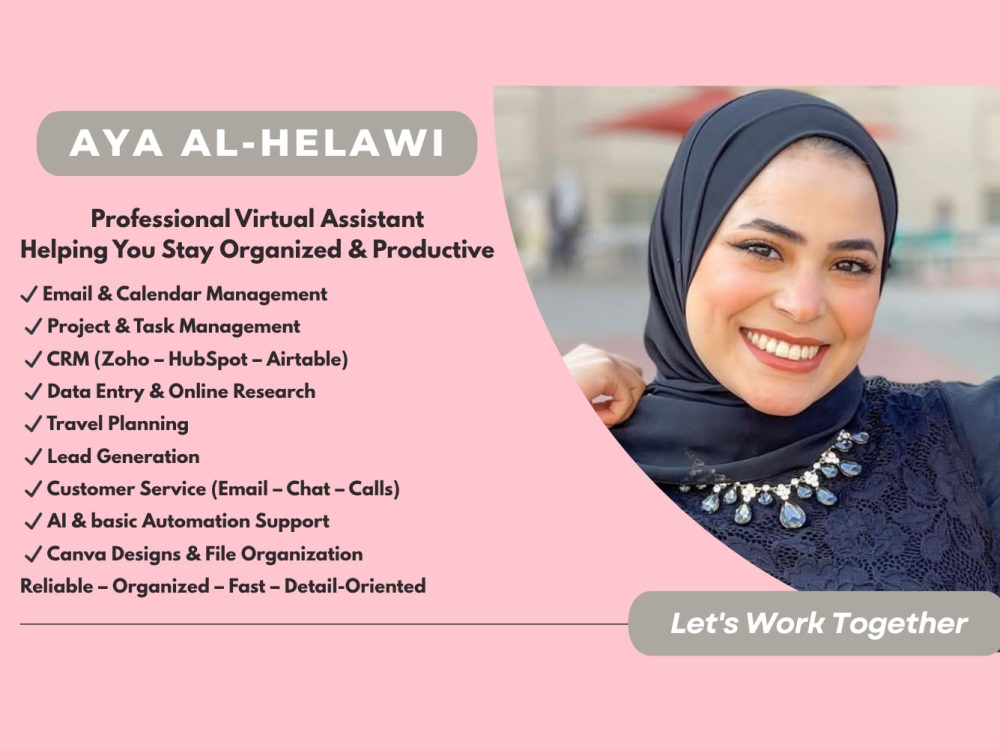 AYA AL-HELAWI

Professional Virtual Assistant
Helping You Stay Organized & Productive

✓ Email & Calendar Management
✓ Project & Task Management
✓ CRM (Zoho – HubSpot – Airtable)
✓ Data Entry & Online Research
✓ Travel Planning
✓ Lead Generation
✓ Customer Service (Email – Chat – Calls)
✓ AI & basic Automation Support
✓ Canva Designs & File Organization
Reliable – Organized – Fast – Detail-Oriented

Let's Work Together